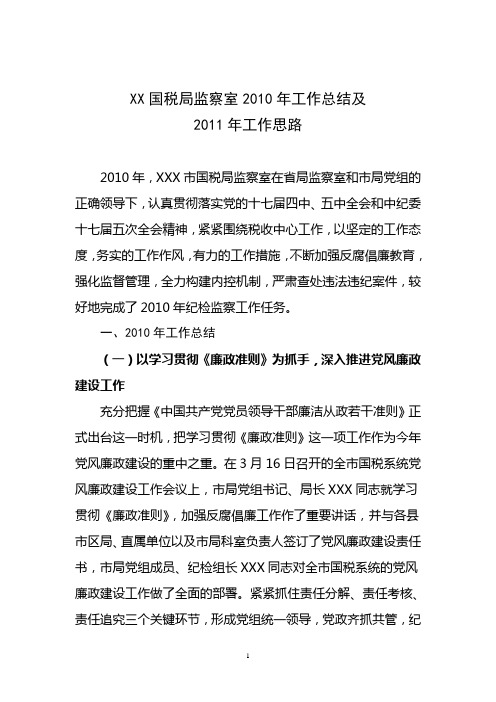 XX 国税局监察室 2010 年工作总结及
2011 年工作思路

2010 年，XXX 市国税局监察室在省局监察室和市局党组的正确领导下，认真贯彻落实党的十七届四中、五中全会和中纪委十七届五次全会精神，紧紧围绕税收中心工作，以坚定的工作态度，务实的工作作风，有力的工作措施，不断加强反腐倡廉教育，强化监督管理，全力构建内控机制，严肃查处违法违纪案件，较好地完成了 2010 年纪检监察工作任务。

一、2010 年工作总结

（一）以学习贯彻《廉政准则》为抓手，深入推进党风廉政建设工作

充分把握《中国共产党党员领导干部廉洁从政若干准则》正式出台这一时机，把学习贯彻《廉政准则》这一项工作作为今年党风廉政建设的重中之重。在 3 月 16 日召开的全市国税系统党风廉政建设工作会议上，市局党组书记、局长 XXX 同志就学习贯彻《廉政准则》，加强反腐倡廉工作作了重要讲话，并与各县市区局、直属单位以及市局科室负责人签订了党风廉政建设责任书，市局党组成员、纪检组长 XXX 同志对全市国税系统的党风廉政建设工作做了全面的部署。紧紧抓住责任分解、责任考核、责任追究三个关键环节，形成党组统一领导，党政齐抓共管，纪

1